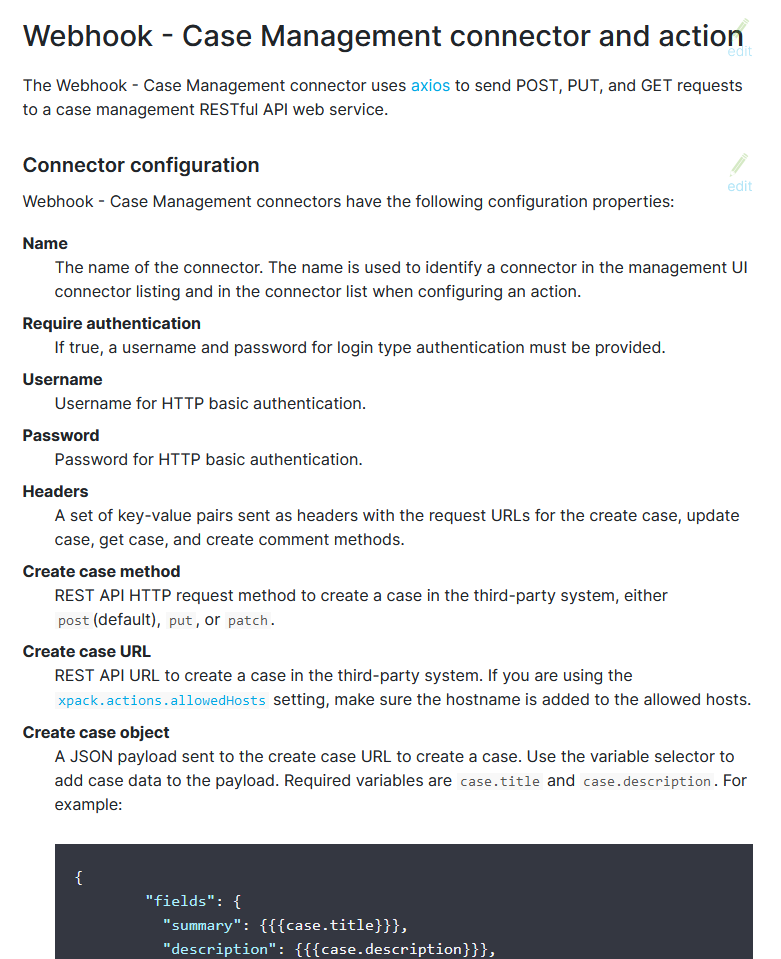 Webhook - Case Management connector and action

edit

The Webhook - Case Management connector uses axios to send POST, PUT, and GET requests to a case management RESTful API web service.

Connector configuration

edit

Webhook - Case Management connectors have the following configuration properties:

Name
The name of the connector. The name is used to identify a connector in the management UI connector listing and in the connector list when configuring an action.

Require authentication
If true, a username and password for login type authentication must be provided.

Username
Username for HTTP basic authentication.

Password
Password for HTTP basic authentication.

Headers
A set of key-value pairs sent as headers with the request URLs for the create case, update case, get case, and create comment methods.

Create case method
REST API HTTP request method to create a case in the third-party system, either post (default), put, or patch.

Create case URL
REST API URL to create a case in the third-party system. If you are using the xpack.actions.allowedHosts setting, make sure the hostname is added to the allowed hosts.

Create case object
A JSON payload sent to the create case URL to create a case. Use the variable selector to add case data to the payload. Required variables are case.title and case.description. For example:

{
	"fields": {
	  "summary": {{{case.title}}},
	  "description": {{{case.description}}},